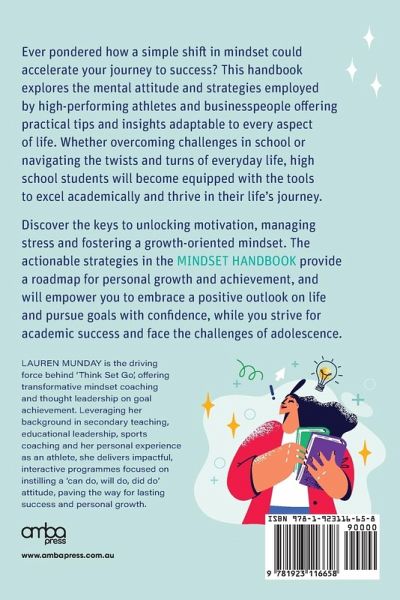 Ever pondered how a simple shift in mindset could accelerate your journey to success? This handbook explores the mental attitude and strategies employed by high-performing athletes and businesspeople offering practical tips and insights adaptable to every aspect of life. Whether overcoming challenges in school or navigating the twists and turns of everyday life, high school students will become equipped with the tools to excel academically and thrive in their life's journey.

Discover the keys to unlocking motivation, managing stress and fostering a growth-oriented mindset. The actionable strategies in the MINDSET HANDBOOK provide a roadmap for personal growth and achievement, and will empower you to embrace a positive outlook on life and pursue goals with confidence, while you strive for academic success and face the challenges of adolescence.

LAUREN MUNDAY is the driving force behind 'Think Set Go', offering transformative mindset coaching and thought leadership on goal achievement. Leveraging her background in secondary teaching, educational leadership, sports coaching and her personal experience as an athlete, she delivers impactful, interactive programmes focused on instilling a 'can do, will do, did do' attitude, paving the way for lasting success and personal growth.

amba press

www.ambapress.com.au

ISBN 978-1-923116-65-8

90000

9 781923 116658